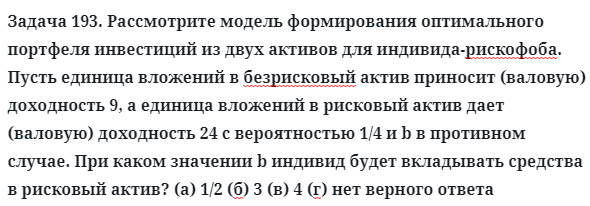 Задача 193. Рассмотрите модель формирования оптимального портфеля инвестиций из двух активов для индивида-рискофоба. Пусть единица вложений в безрисковый актив приносит (валовую) доходность 9, а единица вложений в рисковый актив дает (валовую) доходность 24 с вероятностью 1/4 и b в противном случае. При каком значении b индивид будет вкладывать средства в рисковый актив? (а) 1/2 (б) 3 (в) 4 (г) нет верного ответа